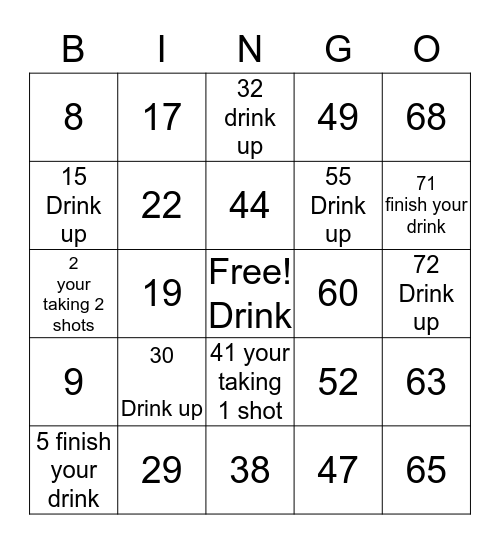 | B | I | N | G | O |
|---|---|---|---|---|
| 8 | 17 | 32 drink up | 49 | 68 |
| 15 Drink up | 22 | 44 | 55 Drink up | 71 finish your drink |
| 2 your taking 2 shots | 19 | Free! Drink | 60 | 72 Drink up |
| 9 | 30 Drink up | 41 your taking 1 shot | 52 | 63 |
| 5 finish your drink | 29 | 38 | 47 | 65 |